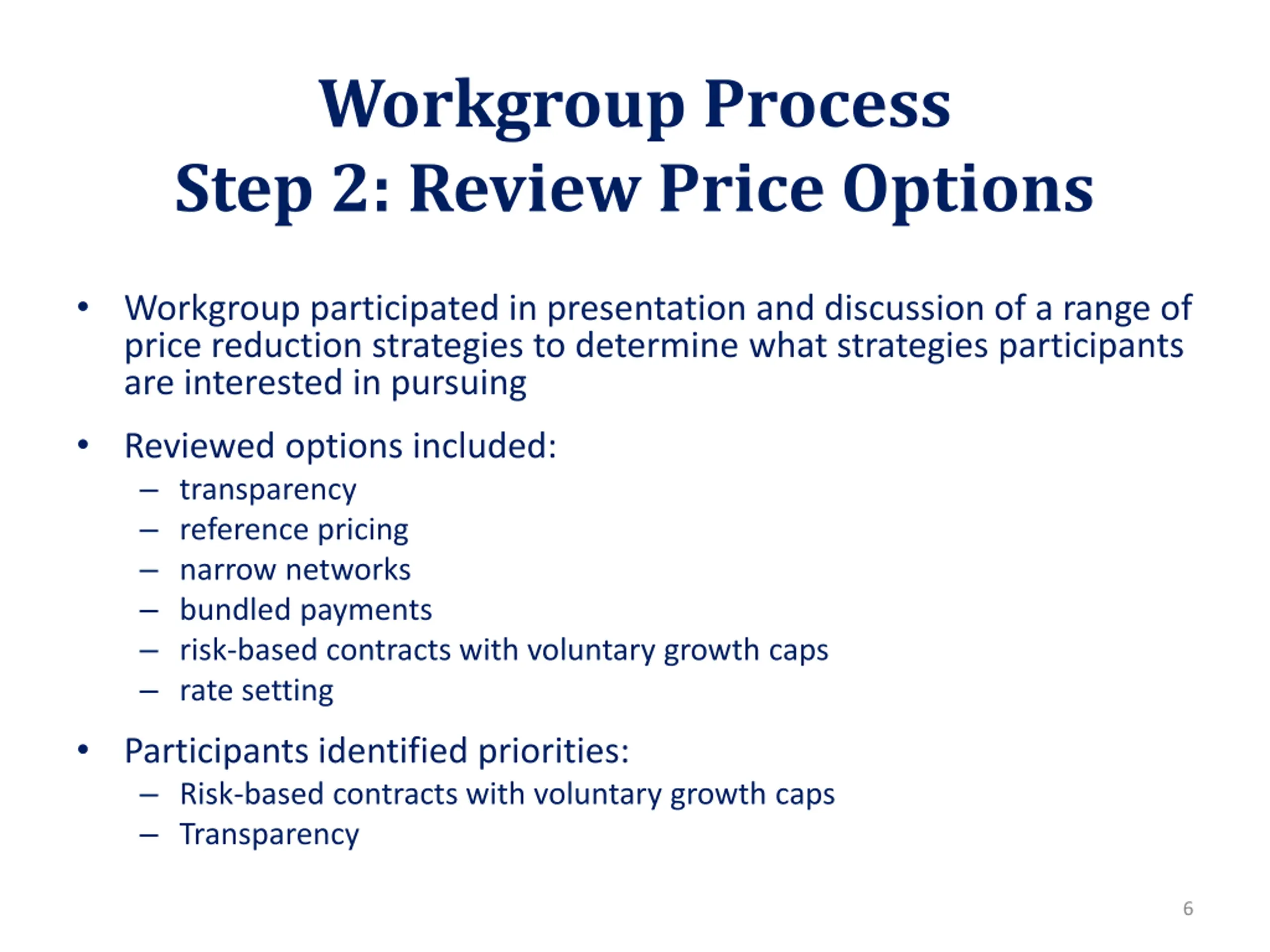 Workgroup Process
Step 2: Review Price Options

• Workgroup participated in presentation and discussion of a range of price reduction strategies to determine what strategies participants are interested in pursuing

• Reviewed options included:
– transparency
– reference pricing
– narrow networks
– bundled payments
– risk-based contracts with voluntary growth caps
– rate setting

• Participants identified priorities:
– Risk-based contracts with voluntary growth caps
– Transparency

6